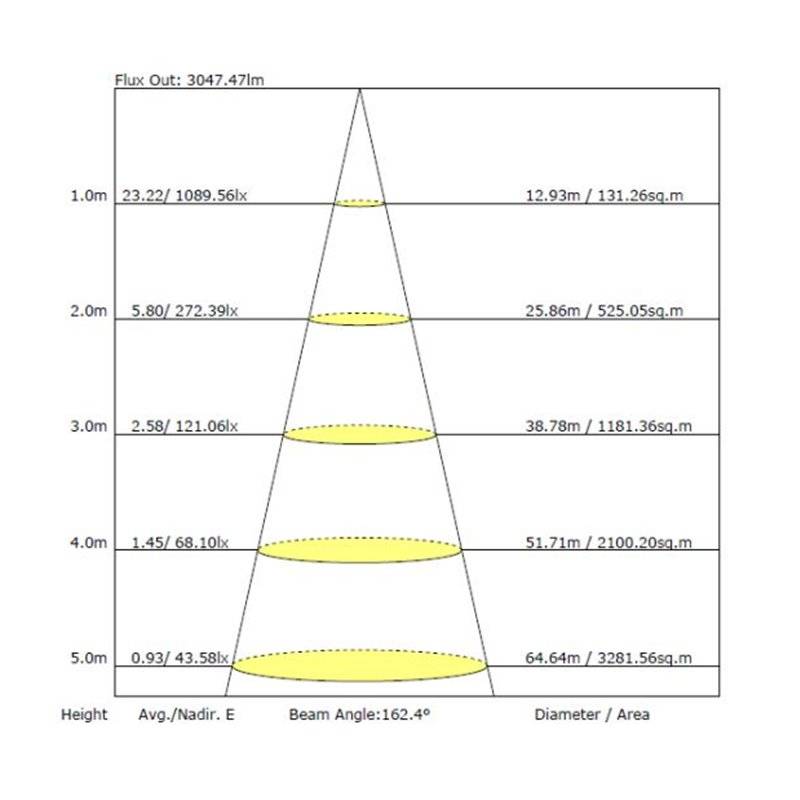 Flux Out: 3047.47lm

1.0m 23.22/ 1089.56lx 12.93m / 131.26sq.m

2.0m 5.80/ 272.39lx 25.86m / 525.05sq.m

3.0m 2.58/ 121.06lx 38.78m / 1181.36sq.m

4.0m 1.45/ 68.10lx 51.71m / 2100.20sq.m

5.0m 0.93/ 43.58lx 64.64m / 3281.56sq.m

Height Avg./Nadir. E Beam Angle:162.4° Diameter / Area